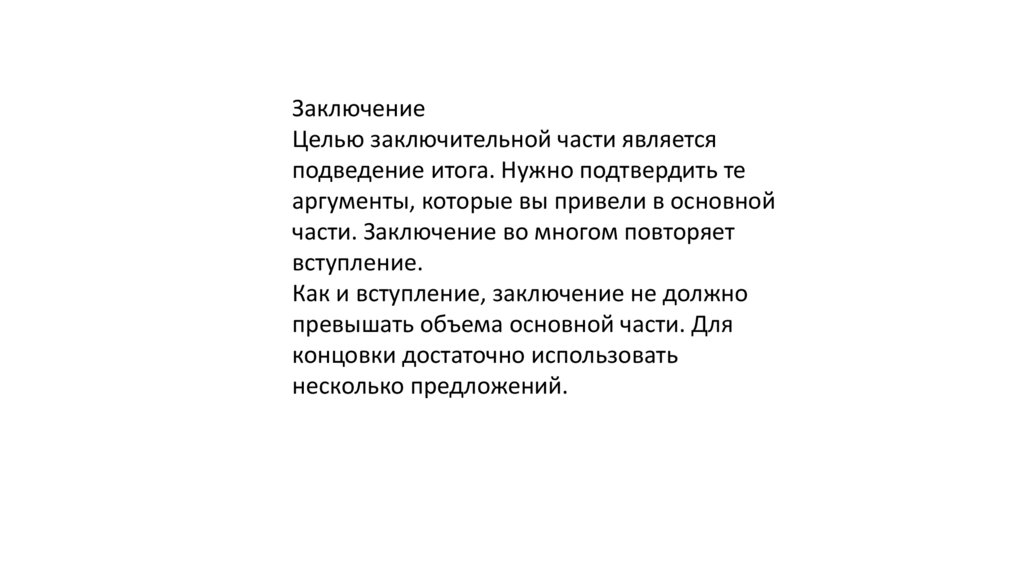 Заключение
Целью заключительной части является подведение итога. Нужно подтвердить те аргументы, которые вы привели в основной части. Заключение во многом повторяет вступление.
Как и вступление, заключение не должно превышать объема основной части. Для концовки достаточно использовать несколько предложений.